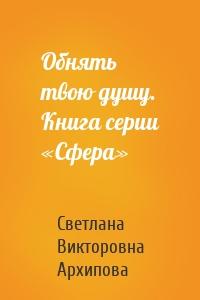 Обнять твою душу. Книга серии «Сфера»

Светлана Викторовна Архипова